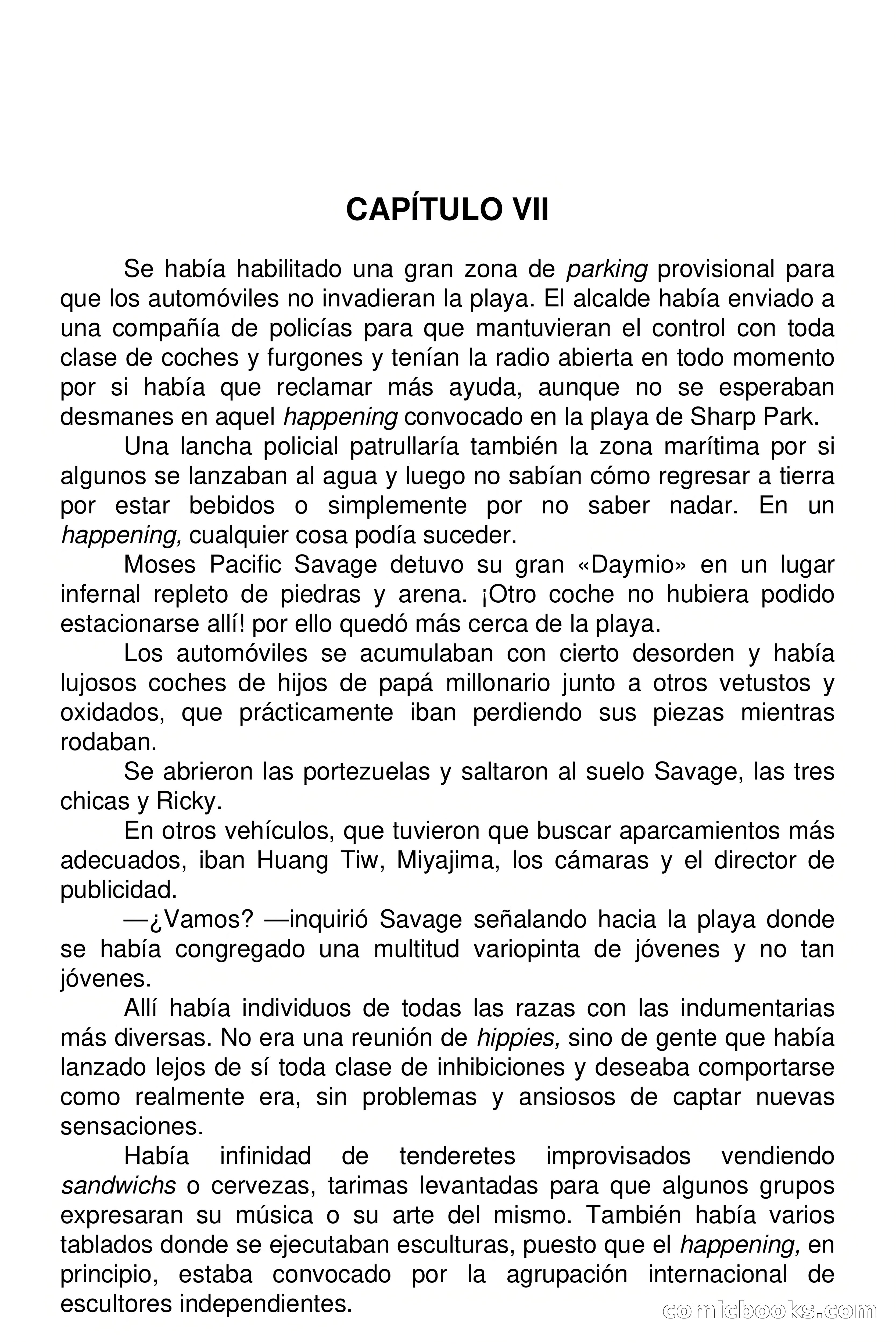 CAPÍTULO VII

Se había habilitado una gran zona de parking provisional para que los automóviles no invadieran la playa. El alcalde había enviado a una compañía de policías para que mantuvieran el control con toda clase de coches y furgones y tenían la radio abierta en todo momento por si había que reclamar más ayuda, aunque no se esperaban desmanes en aquel happening convocado en la playa de Sharp Park.

Una lancha policial patrullaría también la zona marítima por si algunos se lanzaban al agua y luego no sabían cómo regresar a tierra por estar bebidos o simplemente por no saber nadar. En un happening, cualquier cosa podía suceder.

Moses Pacific Savage detuvo su gran «Daymio» en un lugar infernal repleto de piedras y arena. ¡Otro coche no hubiera podido estacionarse allí! por ello quedó más cerca de la playa.

Los automóviles se acumulaban con cierto desorden y había lujosos coches de hijos de papá millonario junto a otros vetustos y oxidados, que prácticamente iban perdiendo sus piezas mientras rodaban.

Se abrieron las portezuelas y saltaron al suelo Savage, las tres chicas y Ricky.

En otros vehículos, que tuvieron que buscar aparcamientos más adecuados, iban Huang Tiw, Miyajima, los cámaras y el director de publicidad.

—¿Vamos? —inquirió Savage señalando hacia la playa donde se había congregado una multitud variopinta de jóvenes y no tan jóvenes.

Allí había individuos de todas las razas con las indumentarias más diversas. No era una reunión de hippies, sino de gente que había lanzado lejos de sí toda clase de inhibiciones y deseaba comportarse como realmente era, sin problemas y ansiosos de captar nuevas sensaciones.

Había infinidad de tenderetes improvisados vendiendo sandwichs o cervezas, tarimas levantadas para que algunos grupos expresaran su música o su arte del mismo. También había varios tablados donde se ejecutaban esculturas, puesto que el happening, en principio, estaba convocado por la agrupación internacional de escultores independientes.

comicbooks.com